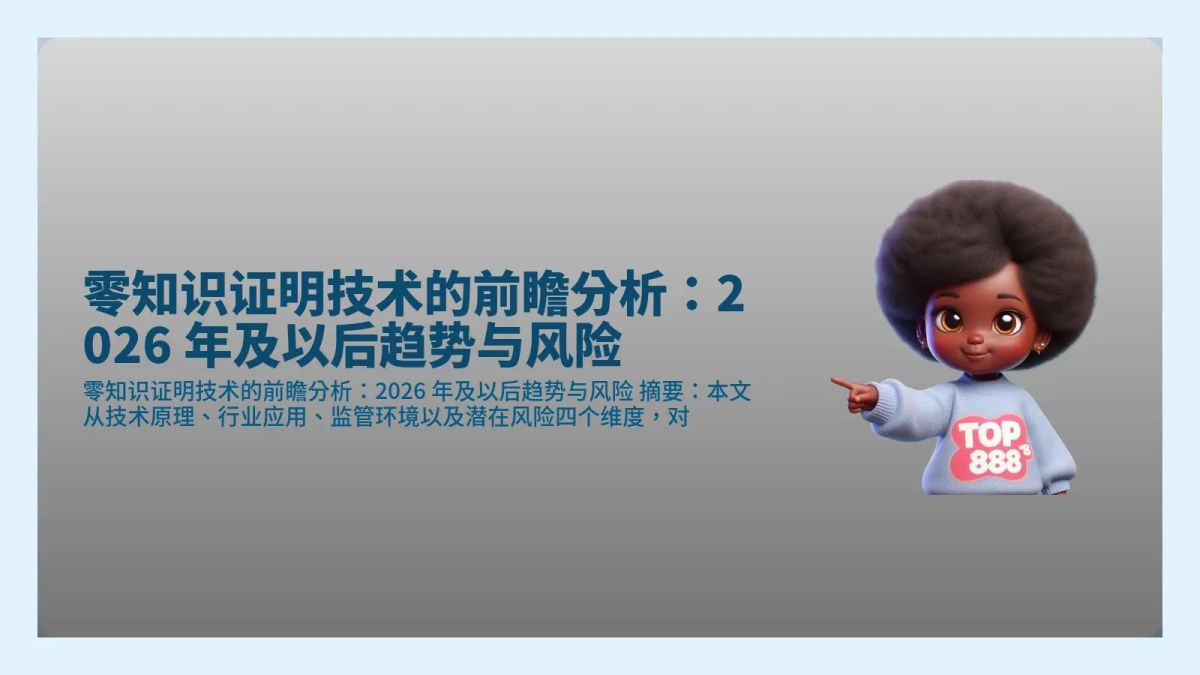 零知识证明技术的前瞻分析：2026 年及以后趋势与风险

零知识证明技术的前瞻分析：2026 年及以后趋势与风险 摘要：本文从技术原理、行业应用、监管环境以及潜在风险四个维度，对

TOP 888